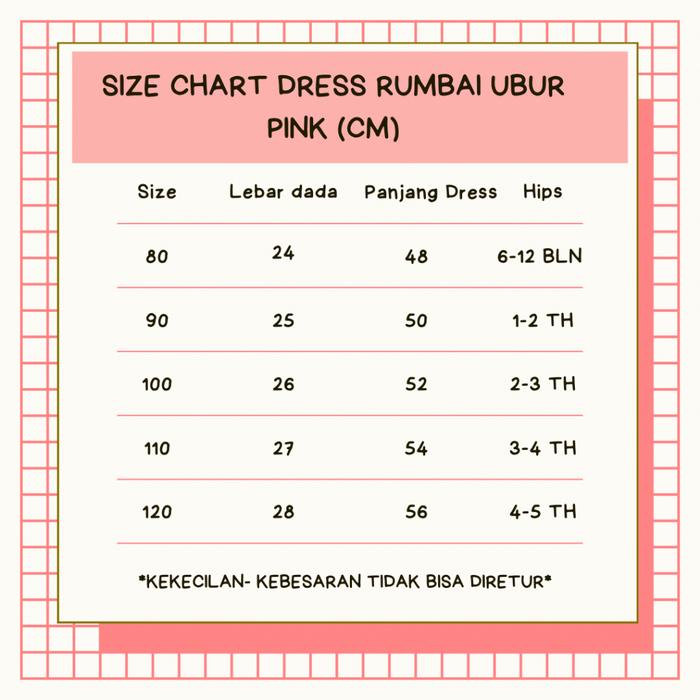 SIZE CHART DRESS RUMBAI UBUR PINK (CM)

| Size | Lebar dada | Panjang Dress | Hips |
|---|---|---|---|
| 80 | 24 | 48 | 6-12 BLN |
| 90 | 25 | 50 | 1-2 TH |
| 100 | 26 | 52 | 2-3 TH |
| 110 | 27 | 54 | 3-4 TH |
| 120 | 28 | 56 | 4-5 TH |

*KEKECILAN- KEBESARAN TIDAK BISA DIRETUR*